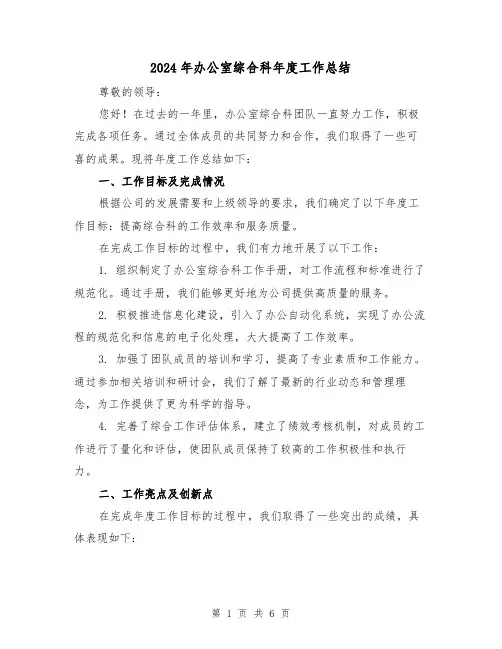 2024年办公室综合科年度工作总结

尊敬的领导：

您好！在过去的一年里，办公室综合科团队一直努力工作，积极完成各项任务。通过全体成员的共同努力和合作，我们取得了一些可喜的成果。现将年度工作总结如下：

一、工作目标及完成情况

根据公司的发展需要和上级领导的要求，我们确定了以下年度工作目标：提高综合科的工作效率和服务质量。

在完成工作目标的过程中，我们有力地开展了以下工作：

1. 组织制定了办公室综合科工作手册，对工作流程和标准进行了规范化。通过手册，我们能够更好地为公司提供高质量的服务。

2. 积极推进信息化建设，引入了办公自动化系统，实现了办公流程的规范化和信息的电子化处理，大大提高了工作效率。

3. 加强了团队成员的培训和学习，提高了专业素质和工作能力。通过参加相关培训和研讨会，我们了解了最新的行业动态和管理理念，为工作提供了更为科学的指导。

4. 完善了综合工作评估体系，建立了绩效考核机制，对成员的工作进行了量化和评估，使团队成员保持了较高的工作积极性和执行力。

二、工作亮点及创新点

在完成年度工作目标的过程中，我们取得了一些突出的成绩，具体表现如下：

第 1 页 共 6 页